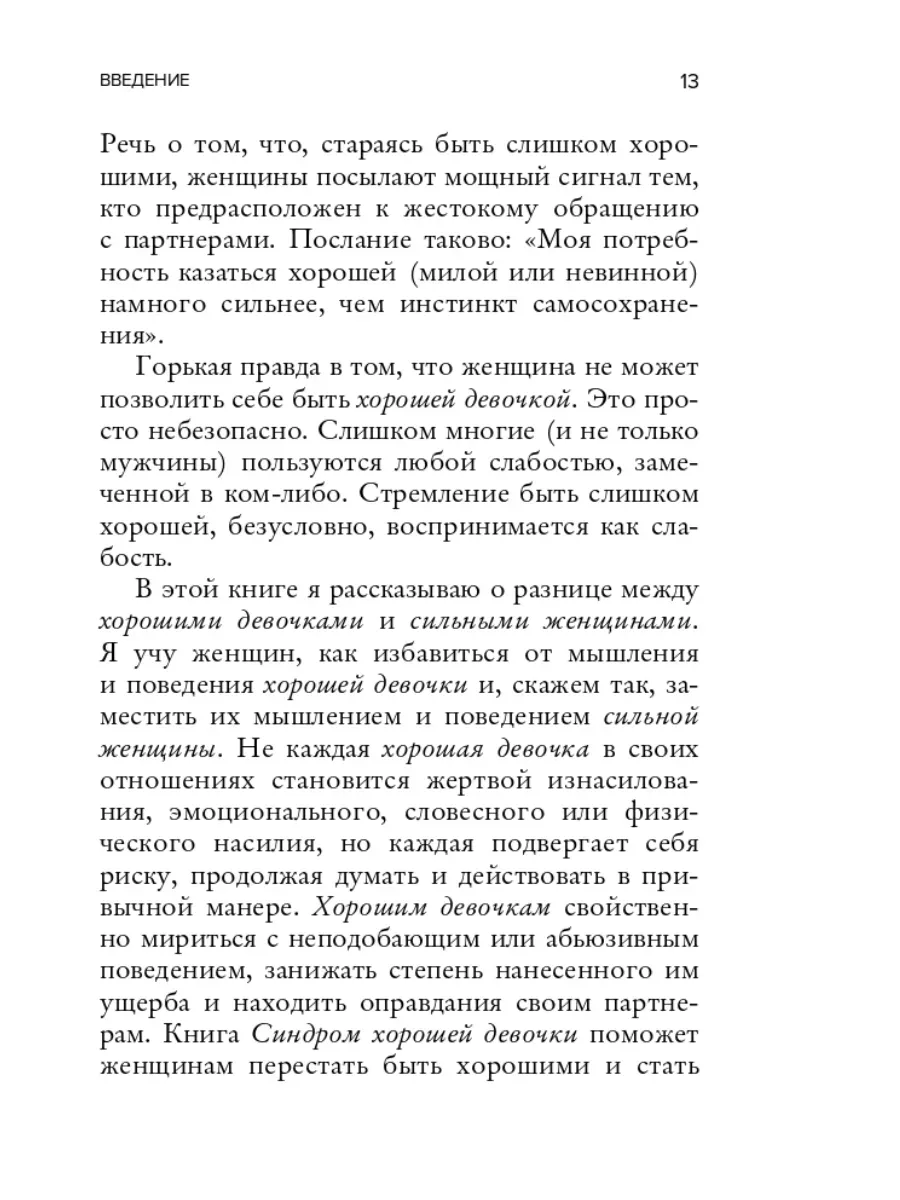 ВВЕДЕНИЕ 13

Речь о том, что, стараясь быть слишком хорошими, женщины посылают мощный сигнал тем, кто предрасположен к жестокому обращению с партнерами. Послание таково: «Моя потребность казаться хорошей (милой или невинной) намного сильнее, чем инстинкт самосохранения».

Горькая правда в том, что женщина не может позволить себе быть хорошей девочкой. Это просто небезопасно. Слишком многие (и не только мужчины) пользуются любой слабостью, замеченной в ком-либо. Стремление быть слишком хорошей, безусловно, воспринимается как слабость.

В этой книге я рассказываю о разнице между хорошими девочками и сильными женщинами. Я учу женщин, как избавиться от мышления и поведения хорошей девочки и, скажем так, заместить их мышлением и поведением сильной женщины. Не каждая хорошая девочка в своих отношениях становится жертвой изнасилования, эмоционального, словесного или физического насилия, но каждая подвергает себя риску, продолжая думать и действовать в привычной манере. Хорошим девочкам свойственно мириться с неподобающим или абьюзивным поведением, занижать степень нанесенного им ущерба и находить оправдания своим партнерам. Книга Синдром хорошей девочки поможет женщинам перестать быть хорошими и стать